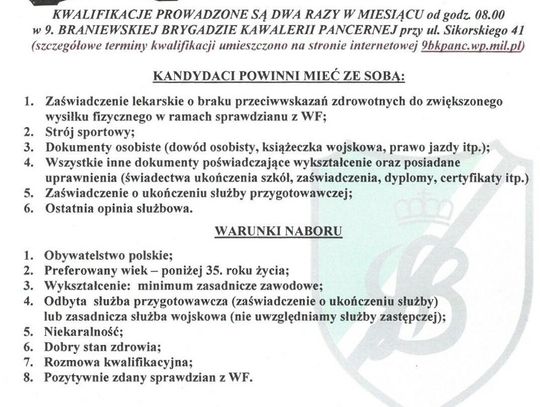 KWALIFIKACJE PROWADZONE SĄ DWA RAZY W MIESIĄCU od godz. 08.00 w 9. BRANIEWSKIEJ BRYGADZIE KAWALERII PANCERNEJ przy ul. Sikorskiego 41 (szczegółowe terminy kwalifikacji umieszczono na stronie internetowej 9bkpanc.wp.mil.pl)

KANDYDACI POWINNI MIEĆ ZE SOBĄ:

1. Zaświadczenie lekarskie o braku przeciwwskazań zdrowotnych do zwiększonego wysiłku fizycznego w ramach sprawdzianu z WF;
2. Strój sportowy;
3. Dokumenty osobiste (dowód osobisty, książeczka wojskowa, prawo jazdy itp.);
4. Wszystkie inne dokumenty poświadczające wykształcenie oraz posiadane uprawnienia (świadectwa ukończenia szkół, zaświadczenia, dyplomy, certyfikaty itp.)
5. Zaświadczenie o ukończeniu służby przygotowawczej;
6. Ostatnia opinia służbowa.

WARUNKI NABORU

1. Obywatelstwo polskie;
2. Preferowany wiek – poniżej 35. roku życia;
3. Wykształcenie: minimum zasadnicze zawodowe;
4. Odbyta służba przygotowawcza (zaświadczenie o ukończeniu służby) lub zasadnicza służba wojskowa (nie uwzględniamy służby zastępczej);
5. Niekaralność;
6. Dobry stan zdrowia;
7. Rozmowa kwalifikacyjna;
8. Pozytywnie zdany sprawdzian z WF.